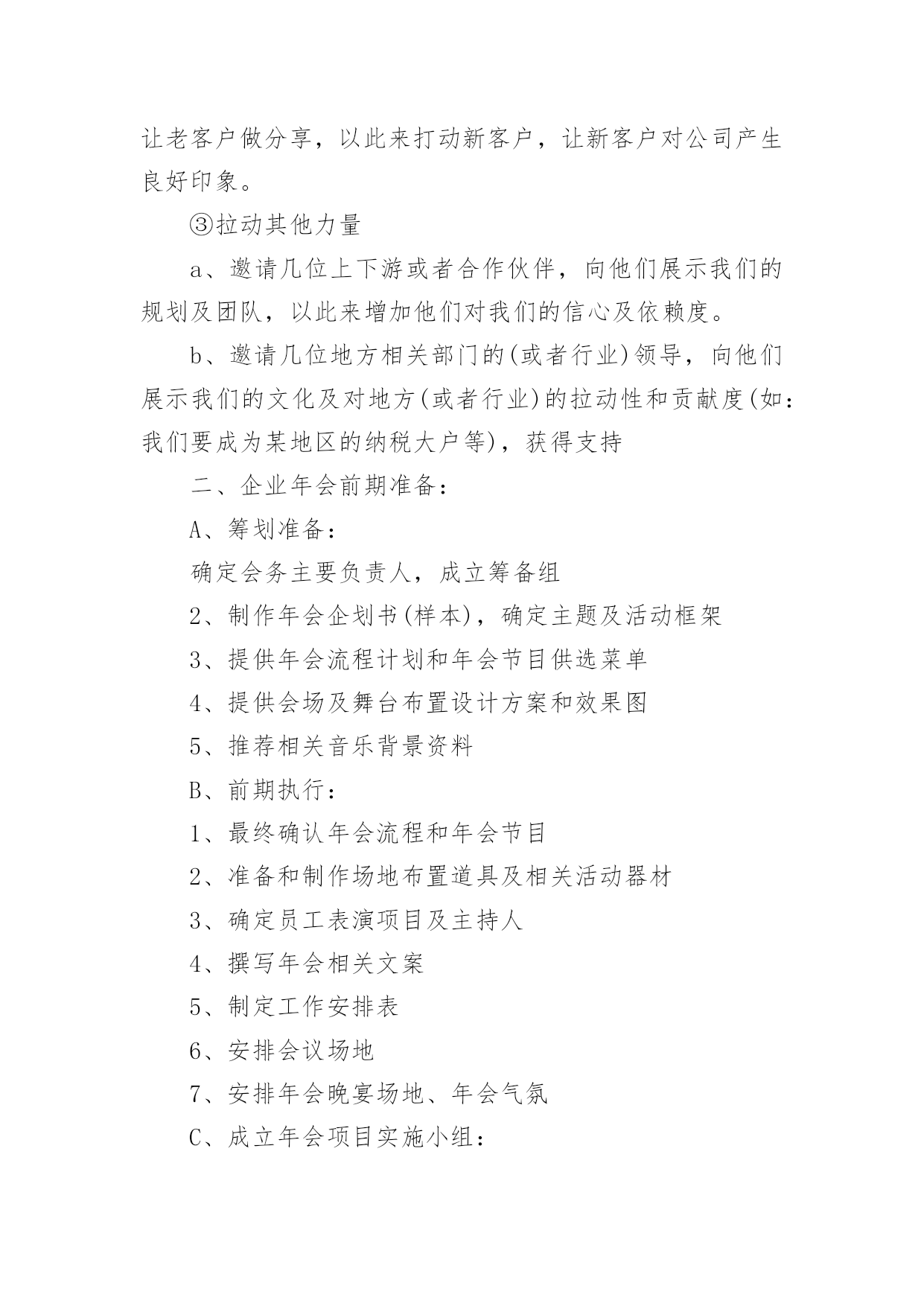 让老客户做分享，以此来打动新客户，让新客户对公司产生良好印象。

③拉动其他力量

a、邀请几位上下游或者合作伙伴，向他们展示我们的规划及团队，以此来增加他们对我们的信心及依赖度。

b、邀请几位地方相关部门的(或者行业)领导，向他们展示我们的文化及对地方(或者行业)的拉动性和贡献度(如：我们要成为某地区的纳税大户等)，获得支持

二、企业年会前期准备：

A、筹划准备：

确定会务主要负责人，成立筹备组

2、制作年会企划书(样本)，确定主题及活动框架

3、提供年会流程计划和年会节目供选菜单

4、提供会场及舞台布置设计方案和效果图

5、推荐相关音乐背景资料

B、前期执行：

1、最终确认年会流程和年会节目

2、准备和制作场地布置道具及相关活动器材

3、确定员工表演项目及主持人

4、撰写年会相关文案

5、制定工作安排表

6、安排会议场地

7、安排年会晚宴场地、年会气氛

C、成立年会项目实施小组：